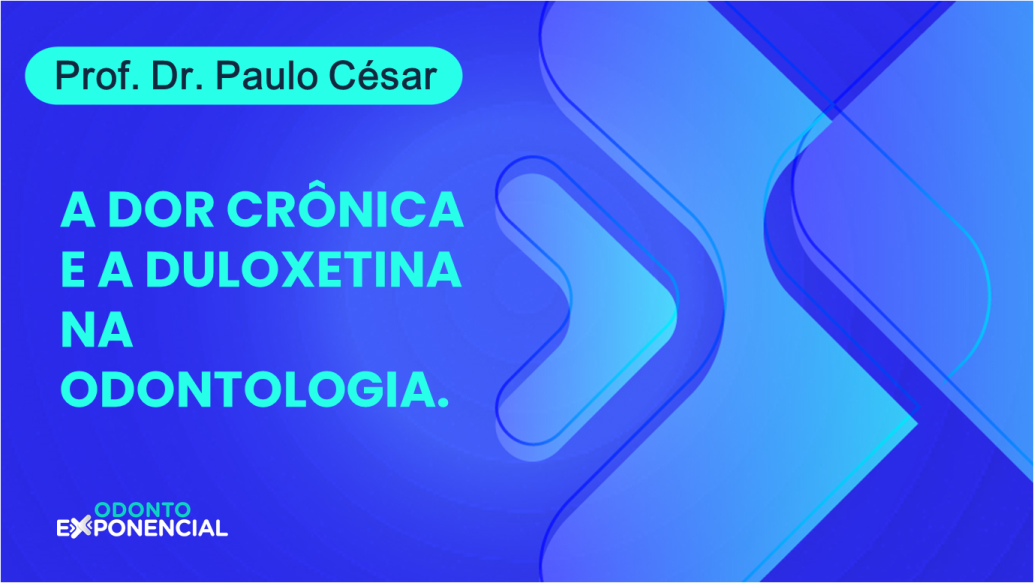 Prof. Dr. Paulo César

A DOR CRÔNICA E A DULOXETINA NA ODONTOLOGIA.

ODONTO
EXPONENCIAL